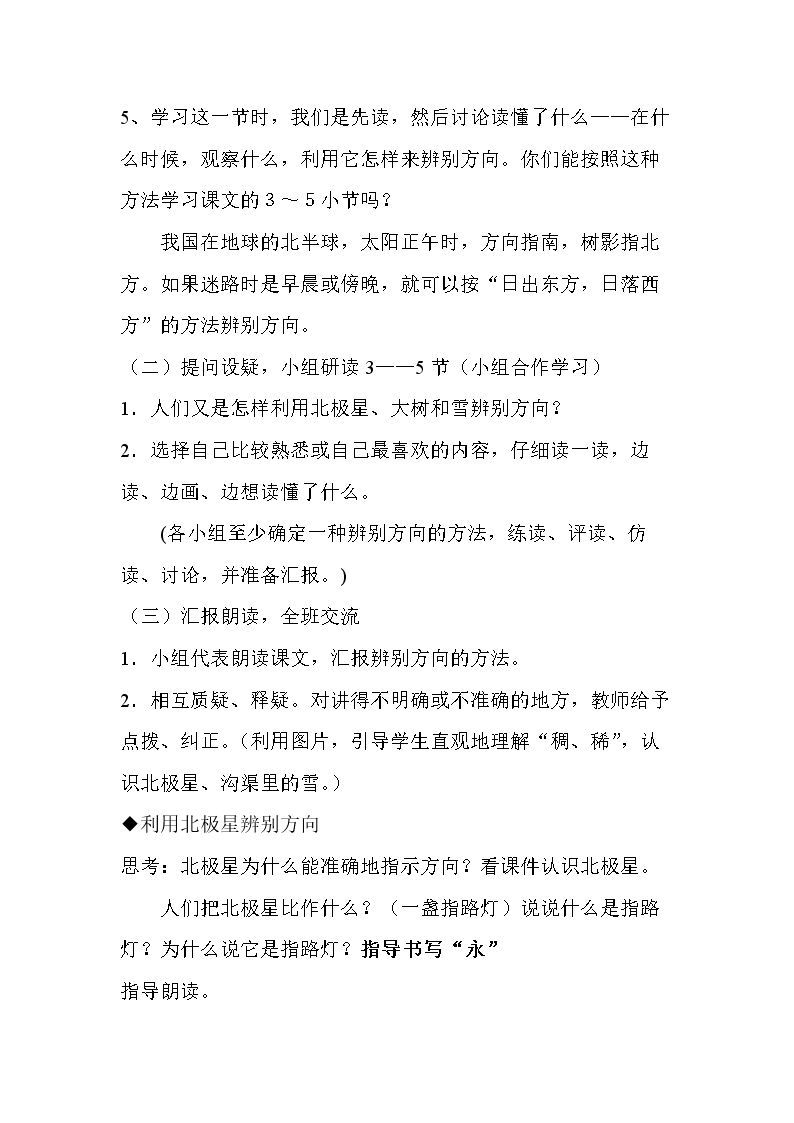 5、学习这一节时，我们是先读，然后讨论读懂了什么——在什么时候，观察什么，利用它怎样来辨别方向。你们能按照这种方法学习课文的3～5小节吗？

我国在地球的北半球，太阳正午时，方向指南，树影指北方。如果迷路时是早晨或傍晚，就可以按“日出东方，日落西方”的方法辨别方向。

（二）提问设疑，小组研读3——5节（小组合作学习）

1．人们又是怎样利用北极星、大树和雪辨别方向？

2．选择自己比较熟悉或自己最喜欢的内容，仔细读一读，边读、边画、边想读懂了什么。

(各小组至少确定一种辨别方向的方法，练读、评读、仿读、讨论，并准备汇报。)

（三）汇报朗读，全班交流

1．小组代表朗读课文，汇报辨别方向的方法。

2．相互质疑、释疑。对讲得不明确或不准确的地方，教师给予点拨、纠正。（利用图片，引导学生直观地理解“稠、稀”，认识北极星、沟渠里的雪。）

◆利用北极星辨别方向

思考：北极星为什么能准确地指示方向？看课件认识北极星。

人们把北极星比作什么？（一盏指路灯）说说什么是指路灯？为什么说它是指路灯？指导书写“永”

指导朗读。